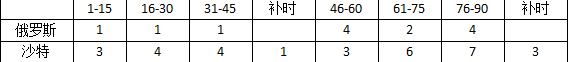 |  | 1-15 | 16-30 | 31-45 | 补时 | 46-60 | 61-75 | 76-90 | 补时 |
|---|---|---|---|---|---|---|---|---|
| 俄罗斯 | 1 | 1 | 1 |  | 4 | 2 | 4 |  |
| 沙特 | 3 | 4 | 4 | 1 | 3 | 6 | 7 | 3 |